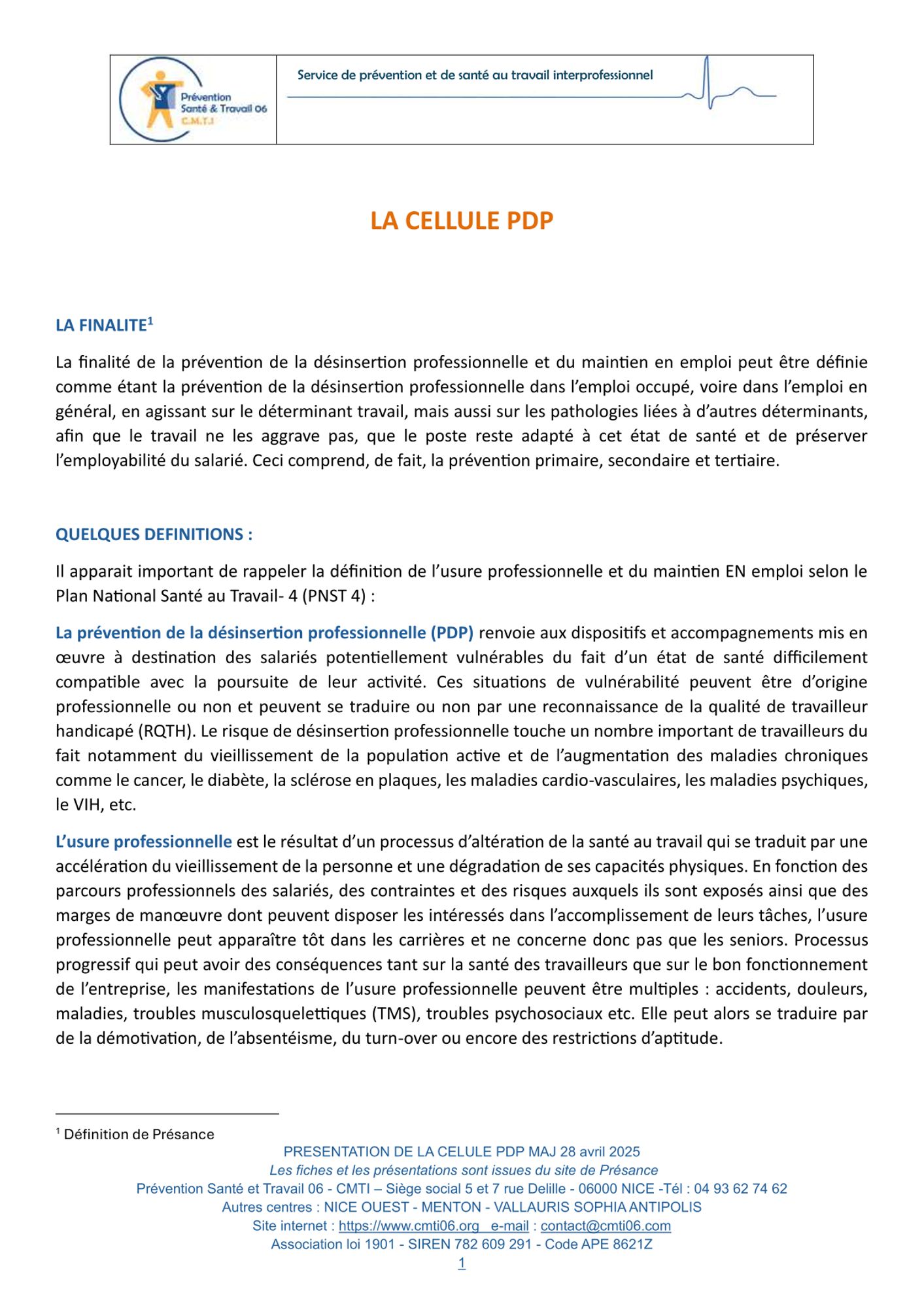 Prévention Santé & Travail 06 C.M.T.I

Service de prévention et de santé au travail interprofessionnel

LA CELLULE PDP

LA FINALITE$^1$

La finalité de la prévention de la désinsertion professionnelle et du maintien en emploi peut être définie comme étant la prévention de la désinsertion professionnelle dans l'emploi occupé, voire dans l'emploi en général, en agissant sur le déterminant travail, mais aussi sur les pathologies liées à d'autres déterminants, afin que le travail ne les aggrave pas, que le poste reste adapté à cet état de santé et de préserver l'employabilité du salarié. Ceci comprend, de fait, la prévention primaire, secondaire et tertiaire.

QUELQUES DEFINITIONS :

Il apparait important de rappeler la définition de l'usure professionnelle et du maintien EN emploi selon le Plan National Santé au Travail- 4 (PNST 4) :

La prévention de la désinsertion professionnelle (PDP) renvoie aux dispositifs et accompagnements mis en œuvre à destination des salariés potentiellement vulnérables du fait d'un état de santé difficilement compatible avec la poursuite de leur activité. Ces situations de vulnérabilité peuvent être d'origine professionnelle ou non et peuvent se traduire ou non par une reconnaissance de la qualité de travailleur handicapé (RQTH). Le risque de désinsertion professionnelle touche un nombre important de travailleurs du fait notamment du vieillissement de la population active et de l'augmentation des maladies chroniques comme le cancer, le diabète, la sclérose en plaques, les maladies cardio-vasculaires, les maladies psychiques, le VIH, etc.

L'usure professionnelle est le résultat d'un processus d'altération de la santé au travail qui se traduit par une accélération du vieillissement de la personne et une dégradation de ses capacités physiques. En fonction des parcours professionnels des salariés, des contraintes et des risques auxquels ils sont exposés ainsi que des marges de manœuvre dont peuvent disposer les intéressés dans l'accomplissement de leurs tâches, l'usure professionnelle peut apparaître tôt dans les carrières et ne concerne donc pas que les seniors. Processus progressif qui peut avoir des conséquences tant sur la santé des travailleurs que sur le bon fonctionnement de l'entreprise, les manifestations de l'usure professionnelle peuvent être multiples : accidents, douleurs, maladies, troubles musculosquelettiques (TMS), troubles psychosociaux etc. Elle peut alors se traduire par de la démotivation, de l'absentéisme, du turn-over ou encore des restrictions d'aptitude.

$^1$ Définition de Présance

PRESENTATION DE LA CELULE PDP MAJ 28 avril 2025
Les fiches et les présentations sont issues du site de Présance
Prévention Santé et Travail 06 - CMTI – Siège social 5 et 7 rue Delille - 06000 NICE -Tél : 04 93 62 74 62
Autres centres : NICE OUEST - MENTON - VALLAURIS SOPHIA ANTIPOLIS
Site internet : https://www.cmti06.org e-mail : contact@cmti06.com
Association loi 1901 - SIREN 782 609 291 - Code APE 8621Z
1